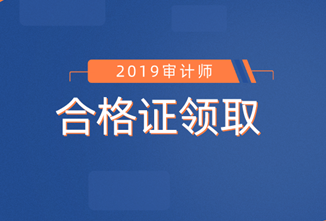 2019审计师

合格证领取